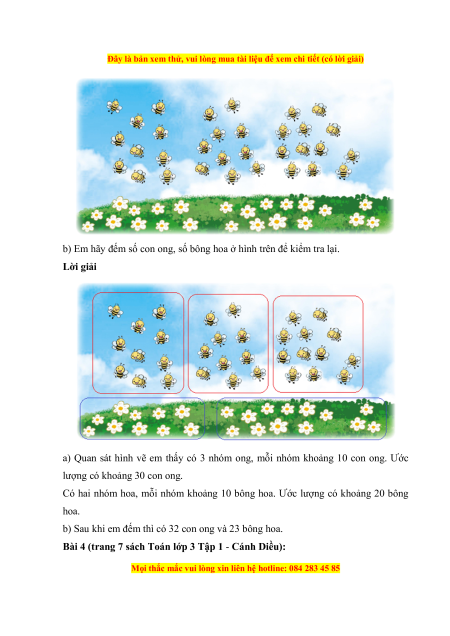 Đây là bản xem thử, vui lòng mua tài liệu để xem chi tiết (có lời giải)

b) Em hãy đếm số con ong, số bông hoa ở hình trên để kiểm tra lại.

Lời giải

a) Quan sát hình vẽ em thấy có 3 nhóm ong, mỗi nhóm khoảng 10 con ong. Ước lượng có khoảng 30 con ong.

Có hai nhóm hoa, mỗi nhóm khoảng 10 bông hoa. Ước lượng có khoảng 20 bông hoa.

b) Sau khi em đếm thì có 32 con ong và 23 bông hoa.

Bài 4 (trang 7 sách Toán lớp 3 Tập 1 - Cánh Diều):

Mọi thắc mắc vui lòng xin liên hệ hotline: 084 283 45 85